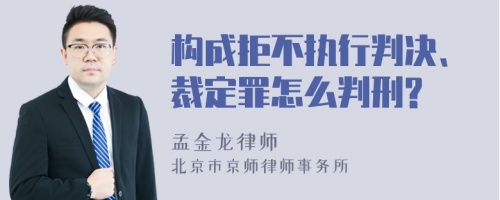 构成拒不执行判决、裁定罪怎么判刑?

孟金龙律师
北京市京师律师事务所